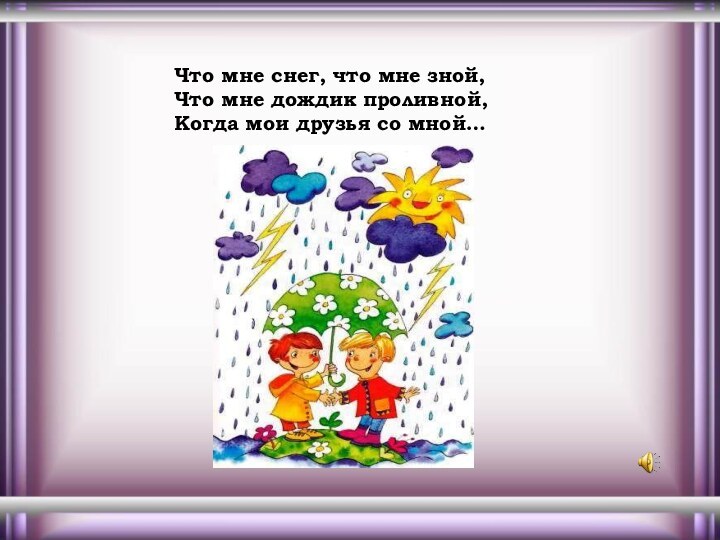 Что мне снег, что мне зной,
Что мне дождик проливной,
Когда мои друзья со мной...